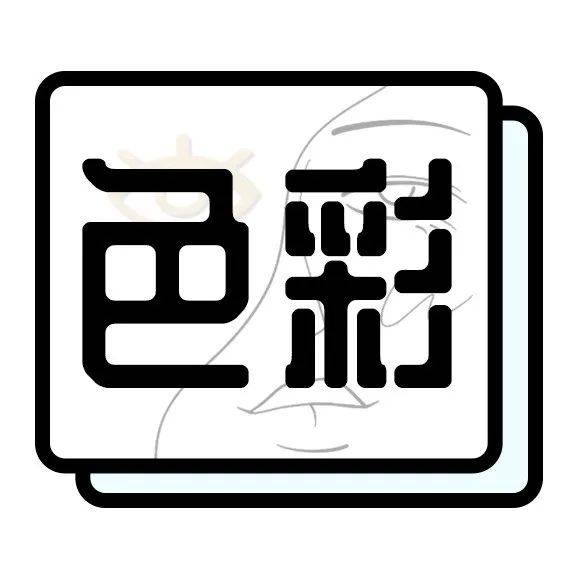 色彩